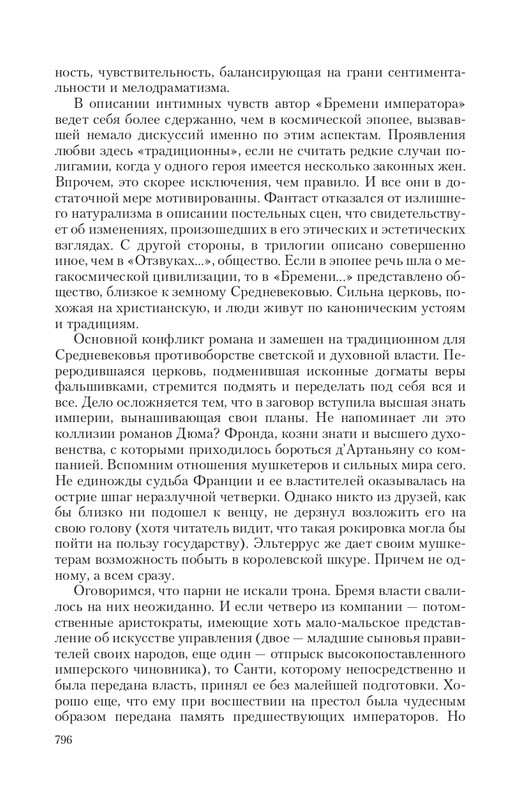 ность, чувствительность, балансирующая на грани сентиментальности и мелодраматизма.

В описании интимных чувств автор «Бремени императора» ведет себя более сдержанно, чем в космической эпопее, вызвавшей немало дискуссий именно по этим аспектам. Проявления любви здесь «традиционны», если не считать редкие случаи полигамии, когда у одного героя имеется несколько законных жен. Впрочем, это скорее исключения, чем правило. И все они в достаточной мере мотивированны. Фантаст отказался от излишнего натурализма в описании постельных сцен, что свидетельствует об изменениях, произошедших в его этических и эстетических взглядах. С другой стороны, в трилогии описано совершенно иное, чем в «Отзвуках...», общество. Если в эпопее речь шла о мегакосмической цивилизации, то в «Бремени...» представлено общество, близкое к земному Средневековью. Сильна церковь, похожая на христианскую, и люди живут по каноническим устоям и традициям.

Основной конфликт романа и замешен на традиционном для Средневековья противоборстве светской и духовной власти. Переродившаяся церковь, подменившая исконные догматы веры фальшивками, стремится подмять и переделать под себя вся и все. Дело осложняется тем, что в заговор вступила высшая знать империи, вынашивающая свои планы. Не напоминает ли это коллизии романов Дюма? Фронда, козни знати и высшего духовенства, с которыми приходилось бороться д'Артаньяну со компанией. Вспомним отношения мушкетеров и сильных мира сего. Не единожды судьба Франции и ее властителей оказывалась на острие шпаг неразлучной четверки. Однако никто из друзей, как бы близко ни подошел к венцу, не дерзнул возложить его на свою голову (хотя читатель видит, что такая рокировка могла бы пойти на пользу государству). Эльтеррус же дает своим мушкетерам возможность побыть в королевской шкуре. Причем не одному, а всем сразу.

Оговоримся, что парни не искали трона. Бремя власти свалилось на них неожиданно. И если четверо из компании — потомственные аристократы, имеющие хоть мало-мальское представление об искусстве управления (двое — младшие сыновья правителей своих народов, еще один — отпрыск высокопоставленного имперского чиновника), то Санти, которому непосредственно и была передана власть, принял ее без малейшей подготовки. Хорошо еще, что ему при восшествии на престол была чудесным образом передана память предшествующих императоров. Но

796